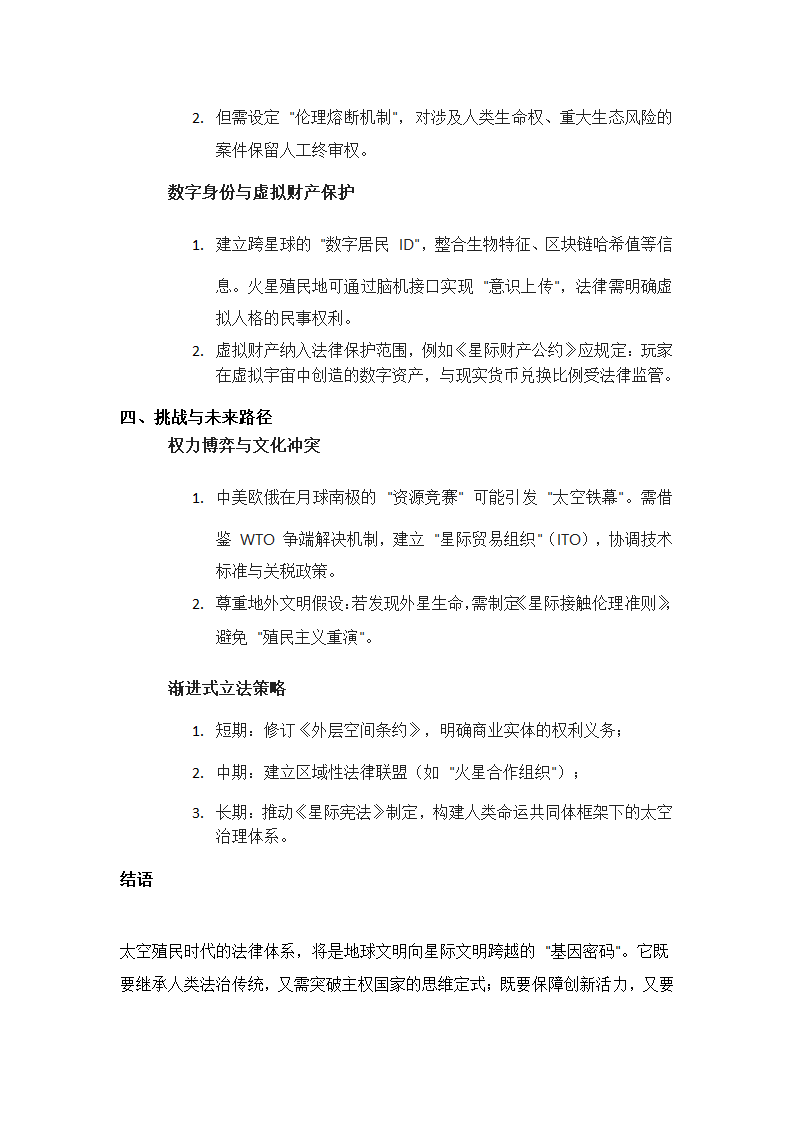 2. 但需设定 "伦理熔断机制"，对涉及人类生命权、重大生态风险的案件保留人工终审权。

数字身份与虚拟财产保护

1. 建立跨星球的 "数字居民 ID"，整合生物特征、区块链哈希值等信息。火星殖民地可通过脑机接口实现 "意识上传"，法律需明确虚拟人格的民事权利。
2. 虚拟财产纳入法律保护范围，例如《星际财产公约》应规定：玩家在虚拟宇宙中创造的数字资产，与现实货币兑换比例受法律监管。

四、挑战与未来路径

权力博弈与文化冲突

1. 中美欧俄在月球南极的 "资源竞赛" 可能引发 "太空铁幕"。需借鉴 WTO 争端解决机制，建立 "星际贸易组织"（ITO），协调技术标准与关税政策。
2. 尊重地外文明假设：若发现外星生命，需制定《星际接触伦理准则》，避免 "殖民主义重演"。

渐进式立法策略

1. 短期：修订《外层空间条约》，明确商业实体的权利义务；
2. 中期：建立区域性法律联盟（如 "火星合作组织"）；
3. 长期：推动《星际宪法》制定，构建人类命运共同体框架下的太空治理体系。

结语

太空殖民时代的法律体系，将是地球文明向星际文明跨越的 "基因密码"。它既要继承人类法治传统，又需突破主权国家的思维定式；既要保障创新活力，又要